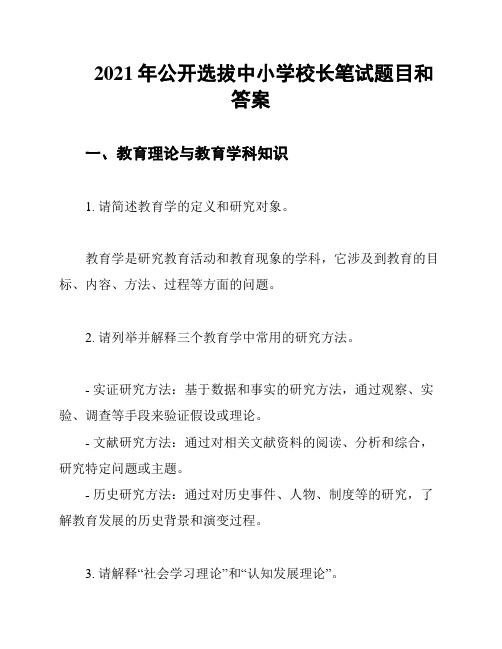 2021 年公开选拔中小学校长笔试题目和答案

一、教育理论与教育学科知识

1. 请简述教育学的定义和研究对象。

教育学是研究教育活动和教育现象的学科，它涉及到教育的目标、内容、方法、过程等方面的问题。

2. 请列举并解释三个教育学中常用的研究方法。

- 实证研究方法：基于数据和事实的研究方法，通过观察、实验、调查等手段来验证假设或理论。
- 文献研究方法：通过对相关文献资料的阅读、分析和综合，研究特定问题或主题。
- 历史研究方法：通过对历史事件、人物、制度等的研究，了解教育发展的历史背景和演变过程。

3. 请解释“社会学习理论”和“认知发展理论”。